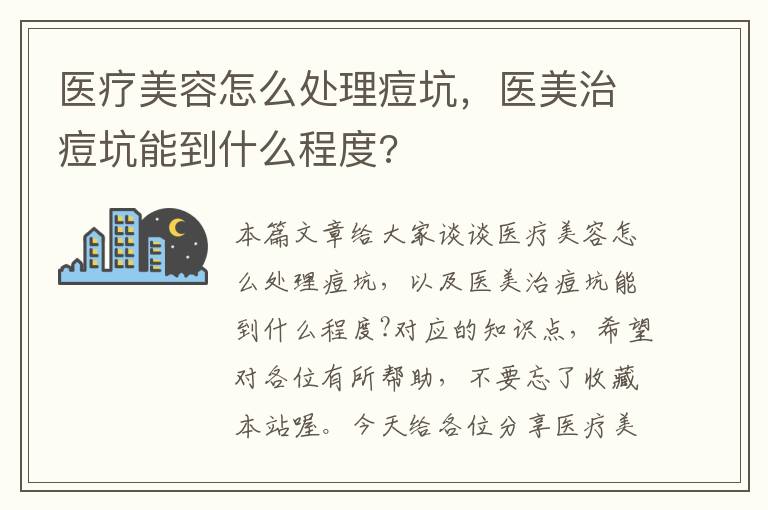 医疗美容怎么处理痘坑，医美治痘坑能到什么程度？

本篇文章给大家谈谈医疗美容怎么处理痘坑，以及医美治痘坑能到什么程度?对应的知识点，希望对各位有所帮助，不要忘了收藏本站喔。今天给各位分享医疗美